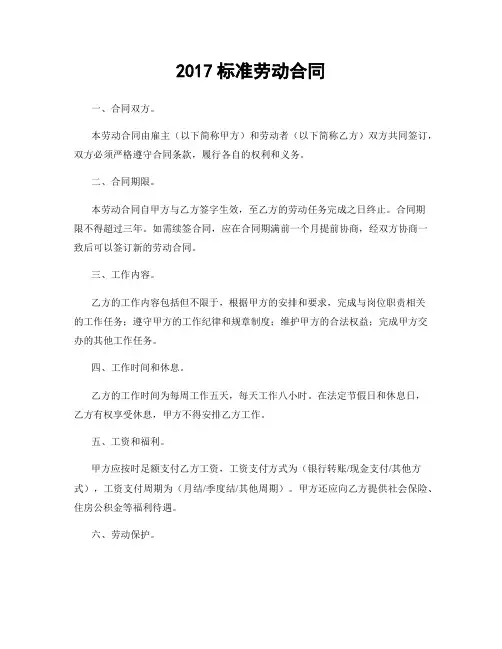 2017 标准劳动合同

一、合同双方。

本劳动合同由雇主（以下简称甲方）和劳动者（以下简称乙方）双方共同签订，双方必须严格遵守合同条款，履行各自的权利和义务。

二、合同期限。

本劳动合同自甲方与乙方签字生效，至乙方的劳动任务完成之日终止。合同期限不得超过三年。如需续签合同，应在合同期满前一个月提前协商，经双方协商一致后可以签订新的劳动合同。

三、工作内容。

乙方的工作内容包括但不限于，根据甲方的安排和要求，完成与岗位职责相关的工作任务；遵守甲方的工作纪律和规章制度；维护甲方的合法权益；完成甲方交办的其他工作任务。

四、工作时间和休息。

乙方的工作时间为每周工作五天，每天工作八小时。在法定节假日和休息日，乙方有权享受休息，甲方不得安排乙方工作。

五、工资和福利。

甲方应按时足额支付乙方工资，工资支付方式为（银行转账/现金支付/其他方式），工资支付周期为（月结/季度结/其他周期）。甲方还应向乙方提供社会保险、住房公积金等福利待遇。

六、劳动保护。